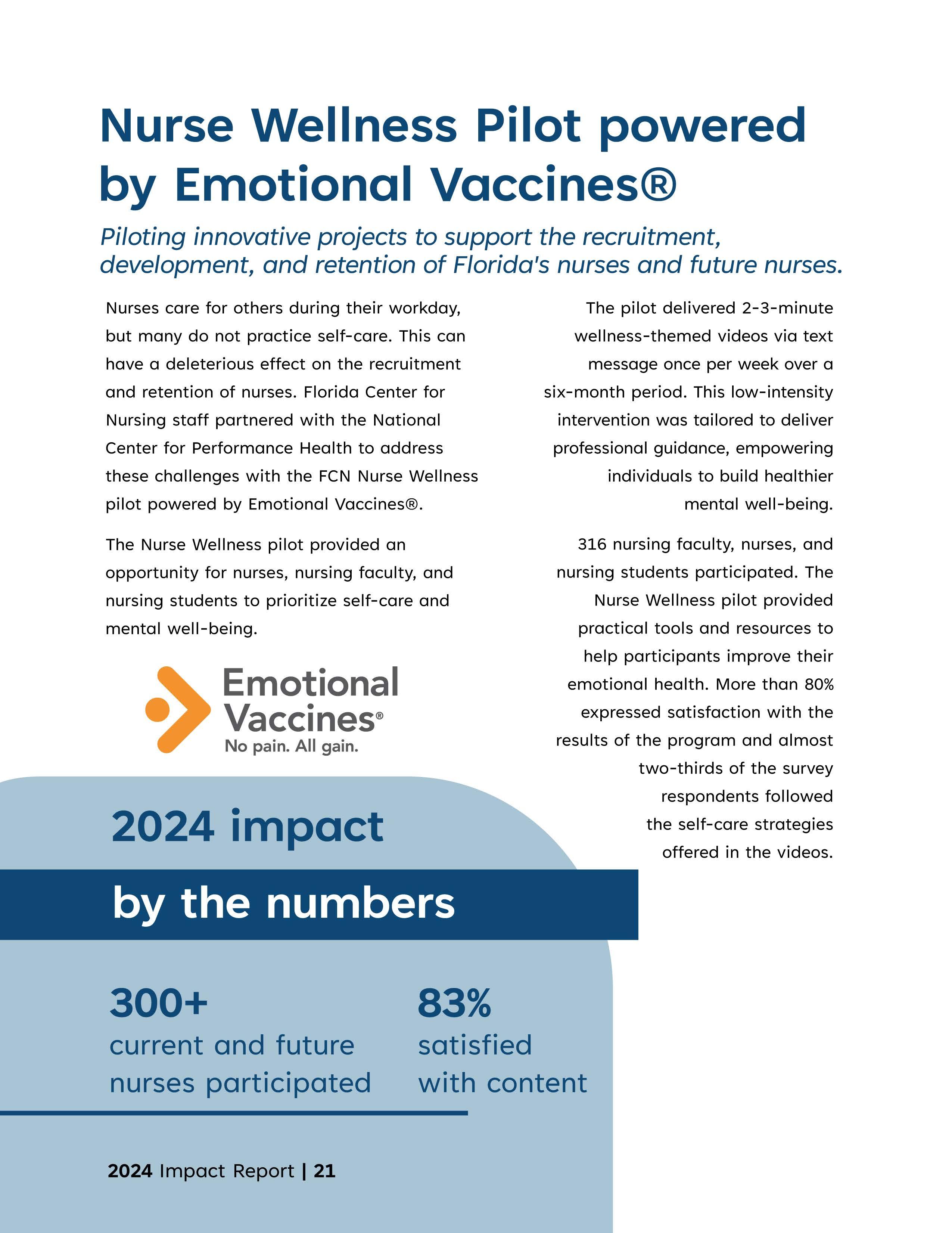 Nurse Wellness Pilot powered by Emotional Vaccines®

Piloting innovative projects to support the recruitment, development, and retention of Florida's nurses and future nurses.

Nurses care for others during their workday, but many do not practice self-care. This can have a deleterious effect on the recruitment and retention of nurses. Florida Center for Nursing staff partnered with the National Center for Performance Health to address these challenges with the FCN Nurse Wellness pilot powered by Emotional Vaccines®.

The Nurse Wellness pilot provided an opportunity for nurses, nursing faculty, and nursing students to prioritize self-care and mental well-being.

Emotional Vaccines®
No pain. All gain.

The pilot delivered 2-3-minute wellness-themed videos via text message once per week over a six-month period. This low-intensity intervention was tailored to deliver professional guidance, empowering individuals to build healthier mental well-being.

316 nursing faculty, nurses, and nursing students participated. The Nurse Wellness pilot provided practical tools and resources to help participants improve their emotional health. More than 80% expressed satisfaction with the results of the program and almost two-thirds of the survey respondents followed the self-care strategies offered in the videos.

2024 impact

by the numbers

300+
current and future nurses participated

83%
satisfied with content

2024 Impact Report | 21